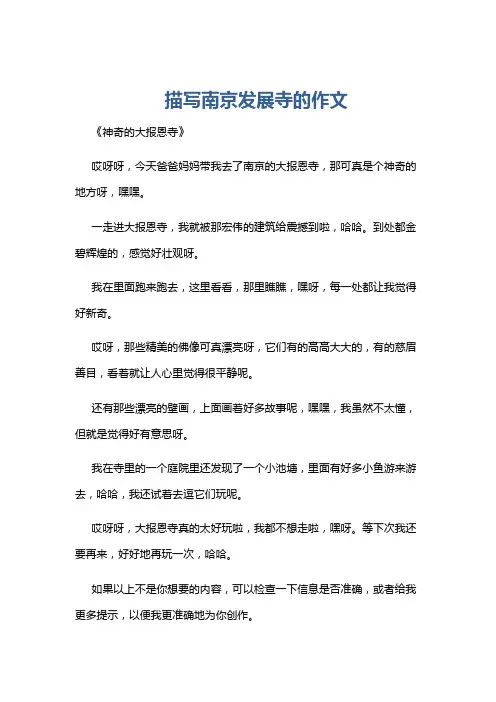 描写南京发展寺的作文

《神奇的大报恩寺》

哎呀呀，今天爸爸妈妈带我去了南京的大报恩寺，那可真是个神奇的地方呀，嘿嘿。

一走进大报恩寺，我就被那宏伟的建筑给震撼到啦，哈哈。到处都金碧辉煌的，感觉好壮观呀。

我在里面跑来跑去，这里看看，那里瞧瞧，嘿呀，每一处都让我觉得好新奇。

哎呀，那些精美的佛像可真漂亮呀，它们有的高高大大的，有的慈眉善目，看着就让人心里觉得很平静呢。

还有那些漂亮的壁画，上面画着好多故事呢，嘿嘿，我虽然不太懂，但就是觉得好有意思呀。

我在寺里的一个庭院里还发现了一个小池塘，里面有好多小鱼游来游去，哈哈，我还试着去逗它们玩呢。

哎呀呀，大报恩寺真的太好玩啦，我都不想走啦，嘿呀。等下次我还要再来，好好地再玩一次，哈哈。

如果以上不是你想要的内容，可以检查一下信息是否准确，或者给我更多提示，以便我更准确地为你创作。